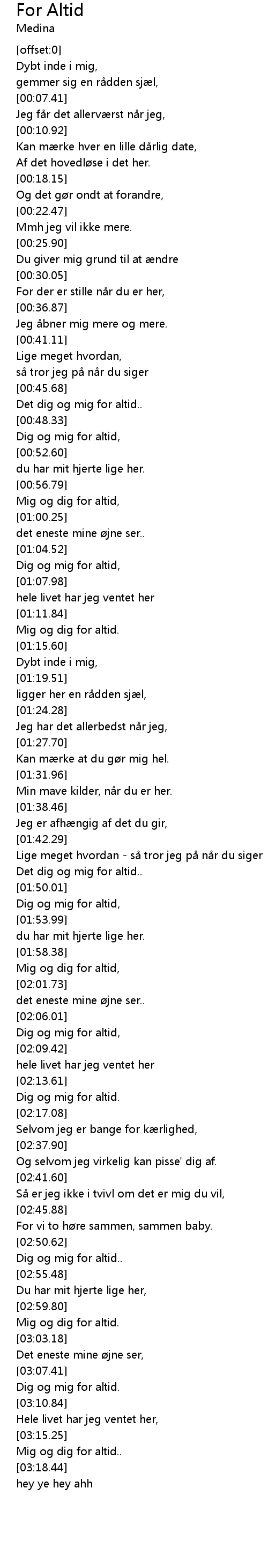 For Altid
Medina

[offset:0]
Dybt inde i mig,
gemmer sig en rådden sjæl,
[00:07.41]
Jeg får det allerværst når jeg,
[00:10.92]
Kan mærke hver en lille dårlig date,
Af det hovedløse i det her.
[00:18.15]
Og det gør ondt at forandre,
[00:22.47]
Mmh jeg vil ikke mere.
[00:25.90]
Du giver mig grund til at ændre
[00:30.05]
For der er stille når du er her,
[00:36.87]
Jeg åbner mig mere og mere.
[00:41.11]
Lige meget hvordan,
så tror jeg på når du siger
[00:45.68]
Det dig og mig for altid..
[00:48.33]
Dig og mig for altid,
[00:52.60]
du har mit hjerte lige her.
[00:56.79]
Mig og dig for altid,
[01:00.25]
det eneste mine øjne ser..
[01:04.52]
Dig og mig for altid,
[01:07.98]
hele livet har jeg ventet her
[01:11.84]
Mig og dig for altid.
[01:15.60]
Dybt inde i mig,
[01:19.51]
ligger her en rådden sjæl,
[01:24.28]
Jeg har det allerbedst når jeg,
[01:27.70]
Kan mærke at du gør mig hel.
[01:31.96]
Min mave kilder, når du er her.
[01:38.46]
Jeg er afhængig af det du gir,
[01:42.29]
Lige meget hvordan - så tror jeg på når du siger
Det dig og mig for altid..
[01:50.01]
Dig og mig for altid,
[01:53.99]
du har mit hjerte lige her.
[01:58.38]
Mig og dig for altid,
[02:01.73]
det eneste mine øjne ser..
[02:06.01]
Dig og mig for altid,
[02:09.42]
hele livet har jeg ventet her
[02:13.61]
Dig og mig for altid.
[02:17.08]
Selvom jeg er bange for kærlighed,
[02:37.90]
Og selvom jeg virkelig kan pisse' dig af.
[02:41.60]
Så er jeg ikke i tvivl om det er mig du vil,
[02:45.88]
For vi to høre sammen, sammen baby.
[02:50.62]
Dig og mig for altid..
[02:55.48]
Du har mit hjerte lige her,
[02:59.80]
Mig og dig for altid.
[03:03.18]
Det eneste mine øjne ser,
[03:07.41]
Dig og mig for altid.
[03:10.84]
Hele livet har jeg ventet her,
[03:15.25]
Mig og dig for altid..
[03:18.44]
hey ye hey ahh